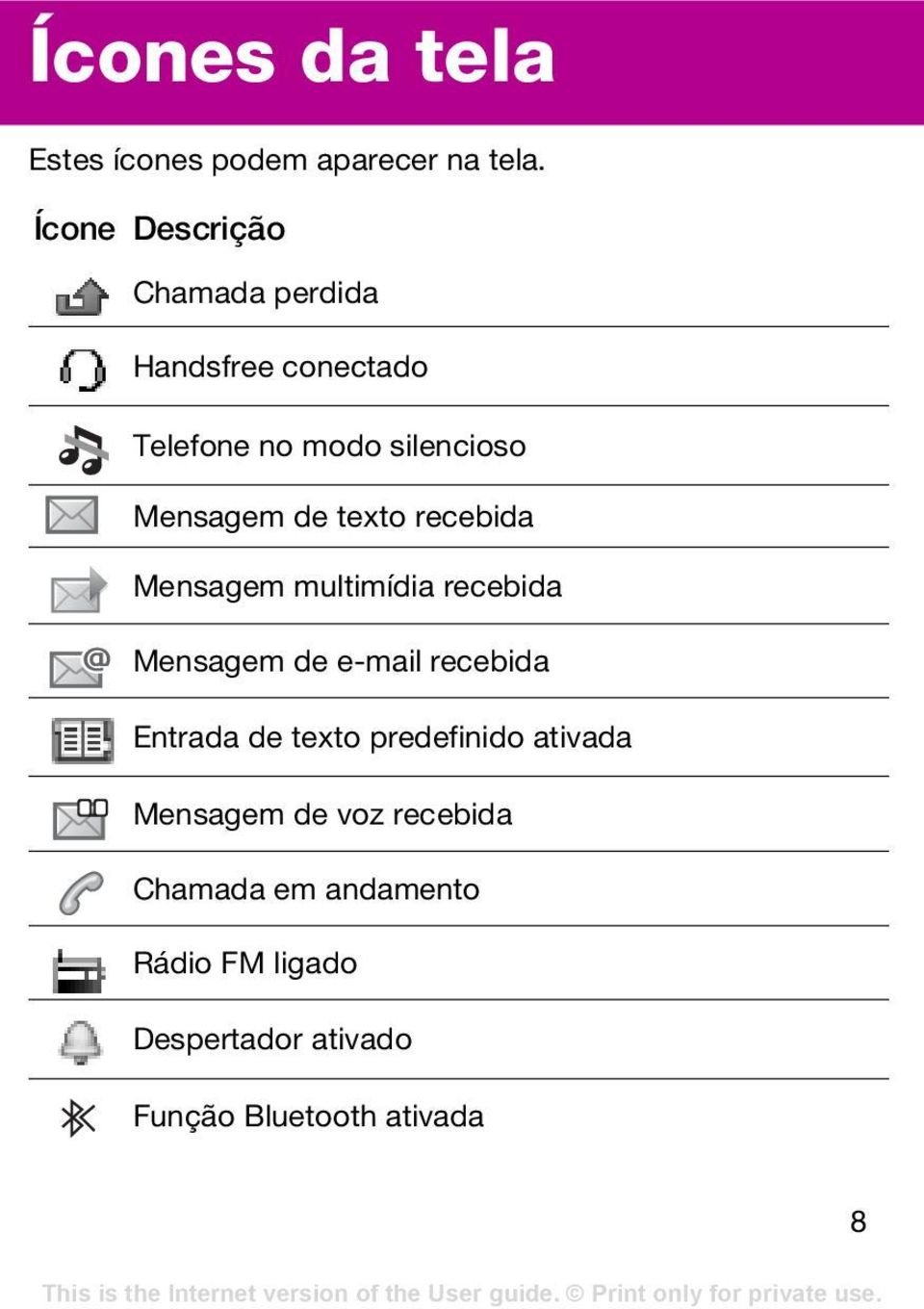 Ícones da tela

Estes ícones podem aparecer na tela.

| Ícone | Descrição |
|---|---|
| | Chamada perdida |
| | Handsfree conectado |
| | Telefone no modo silencioso |
| | Mensagem de texto recebida |
| | Mensagem multimídia recebida |
| | Mensagem de e-mail recebida |
| | Entrada de texto predefinido ativada |
| | Mensagem de voz recebida |
| | Chamada em andamento |
| | Rádio FM ligado |
| | Despertador ativado |
| | Função Bluetooth ativada |

8

This is the Internet version of the User guide. © Print only for private use.